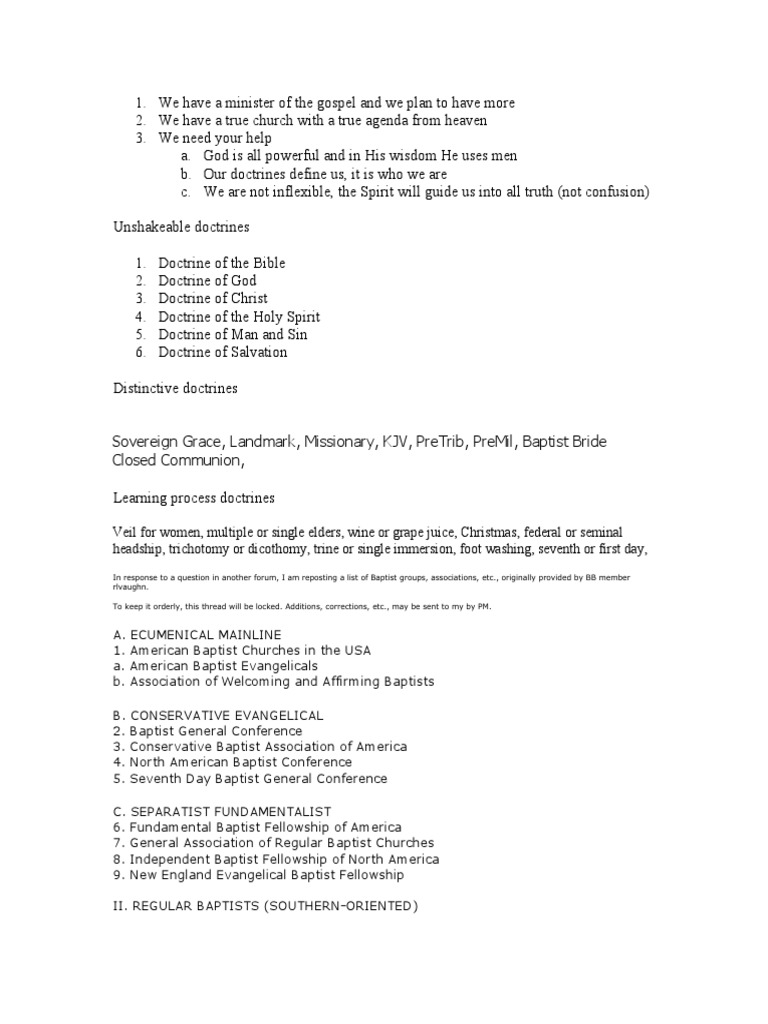 1. We have a minister of the gospel and we plan to have more
2. We have a true church with a true agenda from heaven
3. We need your help
a. God is all powerful and in His wisdom He uses men
b. Our doctrines define us, it is who we are
c. We are not inflexible, the Spirit will guide us into all truth (not confusion)

Unshakeable doctrines

1. Doctrine of the Bible
2. Doctrine of God
3. Doctrine of Christ
4. Doctrine of the Holy Spirit
5. Doctrine of Man and Sin
6. Doctrine of Salvation

Distinctive doctrines

Sovereign Grace, Landmark, Missionary, KJV, PreTrib, PreMil, Baptist Bride Closed Communion,

Learning process doctrines

Veil for women, multiple or single elders, wine or grape juice, Christmas, federal or seminal headship, trichotomy or dicothomy, trine or single immersion, foot washing, seventh or first day,

In response to a question in another forum, I am reposting a list of Baptist groups, associations, etc., originally provided by BB member rlvaughn.

To keep it orderly, this thread will be locked. Additions, corrections, etc., may be sent to my by PM.

A. ECUMENICAL MAINLINE
1. American Baptist Churches in the USA
a. American Baptist Evangelicals
b. Association of Welcoming and Affirming Baptists

B. CONSERVATIVE EVANGELICAL
2. Baptist General Conference
3. Conservative Baptist Association of America
4. North American Baptist Conference
5. Seventh Day Baptist General Conference

C. SEPARATIST FUNDAMENTALIST
6. Fundamental Baptist Fellowship of America
7. General Association of Regular Baptist Churches
8. Independent Baptist Fellowship of North America
9. New England Evangelical Baptist Fellowship

II. REGULAR BAPTISTS (SOUTHERN-ORIENTED)